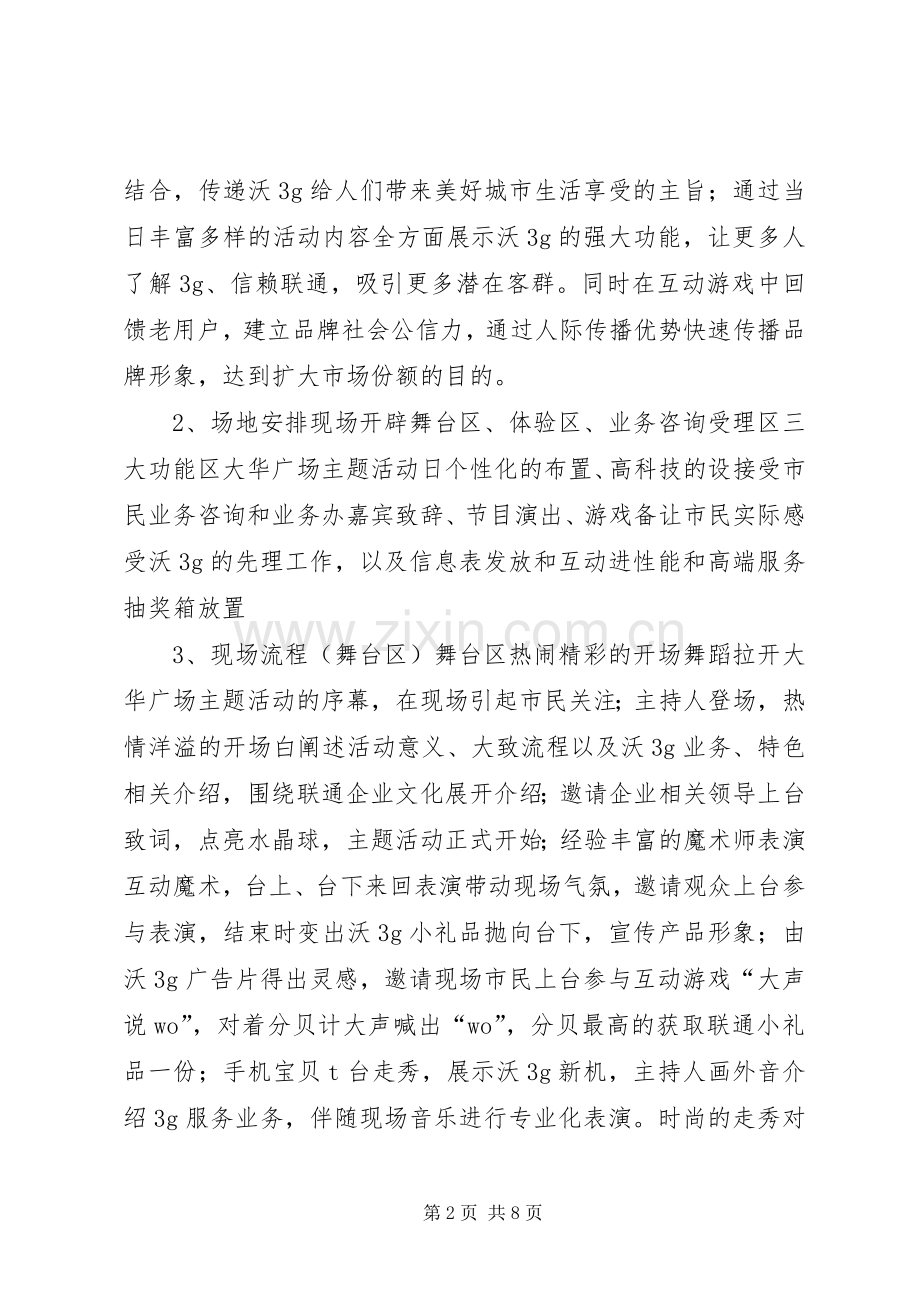 结合，传递沃 3g 给人们带来美好城市生活享受的主旨；通过当日丰富多样的活动内容全方面展示沃 3g 的强大功能，让更多人了解 3g、信赖联通，吸引更多潜在客群。同时在互动游戏中回馈老用户，建立品牌社会公信力，通过人际传播优势快速传播品牌形象，达到扩大市场份额的目的。

2、场地安排现场开辟舞台区、体验区、业务咨询受理区三大功能区大华广场主题活动日个性化的布置、高科技的设接受市民业务咨询和业务办嘉宾致辞、节目演出、游戏备让市民实际感受沃 3g 的先理工作，以及信息表发放和互动进性能和高端服务抽奖箱放置

3、现场流程（舞台区）舞台区热闹精彩的开场舞蹈拉开大华广场主题活动的序幕，在现场引起市民关注;主持人登场，热情洋溢的开场白阐述活动意义、大致流程以及沃 3g 业务、特色相关介绍，围绕联通企业文化展开介绍;邀请企业相关领导上台致词，点亮水晶球，主题活动正式开始;经验丰富的魔术师表演互动魔术，台上、台下来回表演带动现场气氛，邀请观众上台参与表演，结束时变出沃 3g 小礼品抛向台下，宣传产品形象；由沃 3g 广告片得出灵感，邀请现场市民上台参与互动游戏“大声说 wo”，对着分贝计大声喊出“wo”，分贝最高的获取联通小礼品一份；手机宝贝 t 台走秀，展示沃 3g 新机，主持人画外音介绍 3g 服务业务，伴随现场音乐进行专业化表演。时尚的走秀对

www.zixin.com.cn

第 2 页 共 8 页